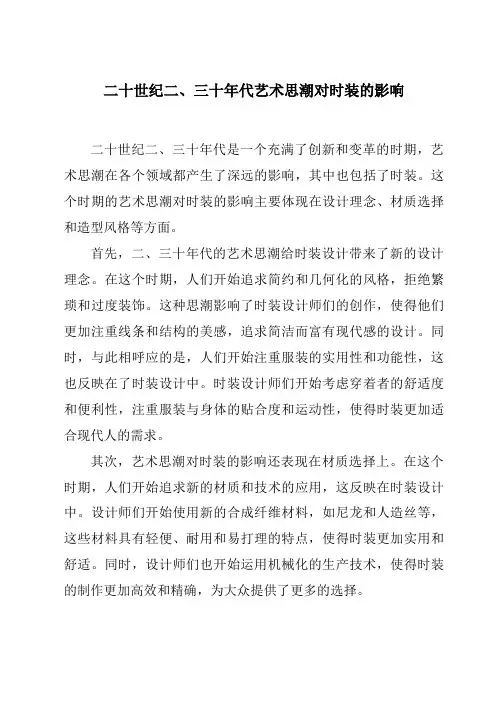 二十世纪二、三十年代艺术思潮对时装的影响

二十世纪二、三十年代是一个充满了创新和变革的时期，艺术思潮在各个领域都产生了深远的影响，其中也包括了时装。这个时期的艺术思潮对时装的影响主要体现在设计理念、材质选择和造型风格等方面。

首先，二、三十年代的艺术思潮给时装设计带来了新的设计理念。在这个时期，人们开始追求简约和几何化的风格，拒绝繁琐和过度装饰。这种思潮影响了时装设计师们的创作，使得他们更加注重线条和结构的美感，追求简洁而富有现代感的设计。同时，与此相呼应的是，人们开始注重服装的实用性和功能性，这也反映在了时装设计中。时装设计师们开始考虑穿着者的舒适度和便利性，注重服装与身体的贴合度和运动性，使得时装更加适合现代人的需求。

其次，艺术思潮对时装的影响还表现在材质选择上。在这个时期，人们开始追求新的材质和技术的应用，这反映在时装设计中。设计师们开始使用新的合成纤维材料，如尼龙和人造丝等，这些材料具有轻便、耐用和易打理的特点，使得时装更加实用和舒适。同时，设计师们也开始运用机械化的生产技术，使得时装的制作更加高效和精确，为大众提供了更多的选择。